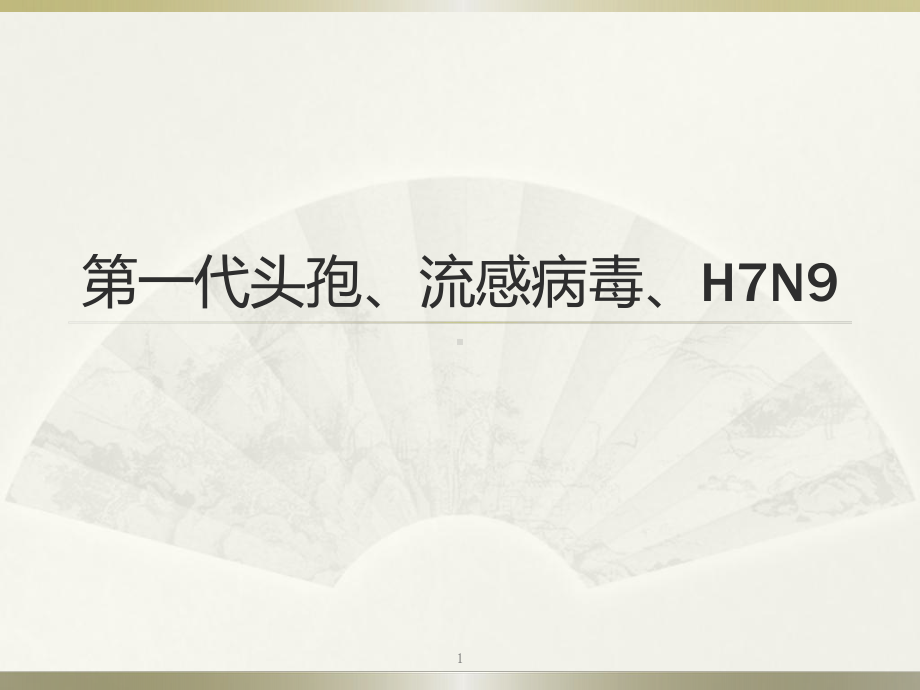 第一代头孢、流感病毒、H7N9

1